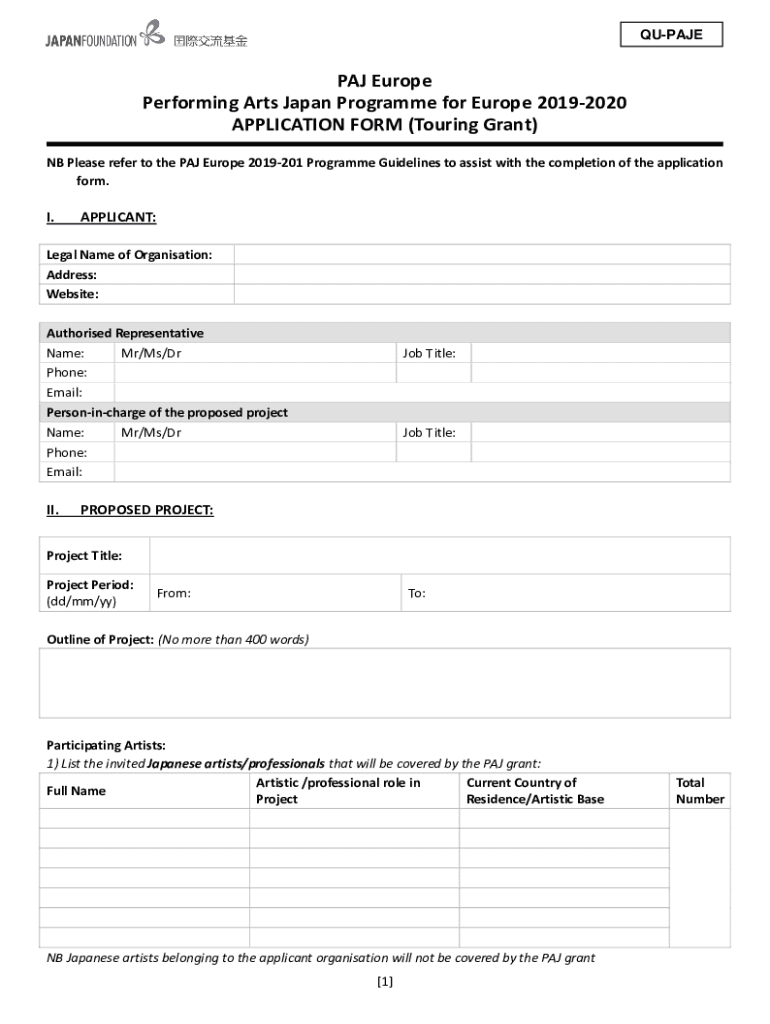 JAPANFOUNDATION 国際交流基金

QU-PAJE

PAJ Europe
Performing Arts Japan Programme for Europe 2019-2020
APPLICATION FORM (Touring Grant)

NB Please refer to the PAJ Europe 2019-201 Programme Guidelines to assist with the completion of the application form.

I. APPLICANT:

| Legal Name of Organisation: | |
|---|---|
| Address: | |
| Website: | |

| Authorised Representative | | | |
|---|---|---|---|
| Name: | Mr/Ms/Dr | Job Title: | |
| Phone: | | | |
| Email: | | | |
| Person-in-charge of the proposed project | | | |
| Name: | Mr/Ms/Dr | Job Title: | |
| Phone: | | | |
| Email: | | | |

II. PROPOSED PROJECT:

| Project Title: | | |
|---|---|---|
| Project Period: (dd/mm/yy) | From: | To: |

Outline of Project: (No more than 400 words)

Participating Artists:
1) List the invited Japanese artists/professionals that will be covered by the PAJ grant:

| Full Name | Artistic /professional role in Project | Current Country of Residence/Artistic Base | Total Number |
|---|---|---|---|
| | | | |
| | | | |
| | | | |
| | | | |
| | | | |
| | | | |
| | | | |

NB Japanese artists belonging to the applicant organisation will not be covered by the PAJ grant

[1]